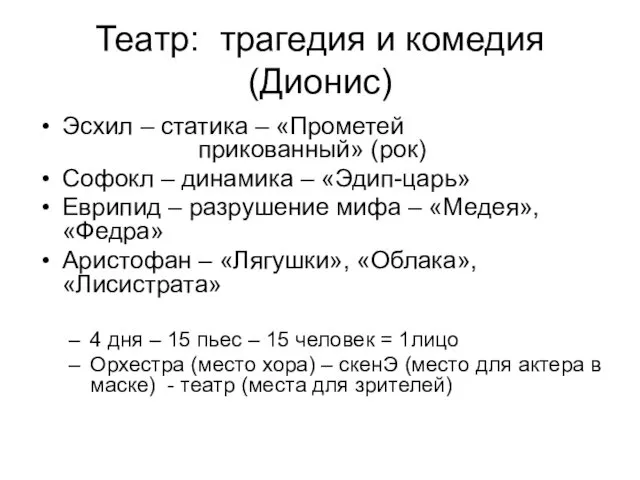 Театр: трагедия и комедия (Дионис)

• Эсхил – статика – «Прометей прикованный» (рок)
• Софокл – динамика – «Эдип-царь»
• Еврипид – разрушение мифа – «Медея», «Федра»
• Аристофан – «Лягушки», «Облака», «Лисистрата»

– 4 дня – 15 пьес – 15 человек = 1лицо
– Орхестра (место хора) – скенЭ (место для актера в маске) - театр (места для зрителей)